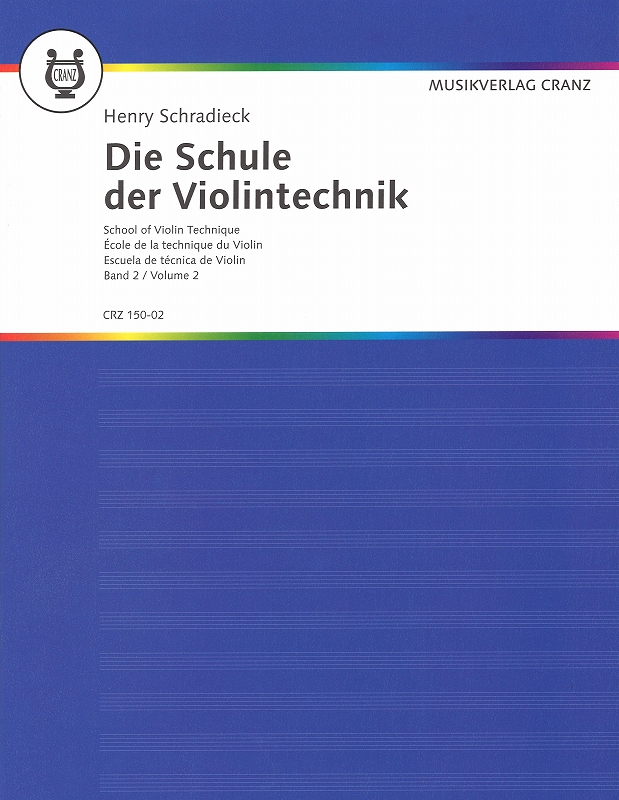 CRANZ

MUSIKVERLAG CRANZ

Henry Schradieck

Die Schule der Violintechnik

School of Violin Technique
École de la technique du Violin
Escuela de técnica de Violin
Band 2 / Volume 2

CRZ 150-02